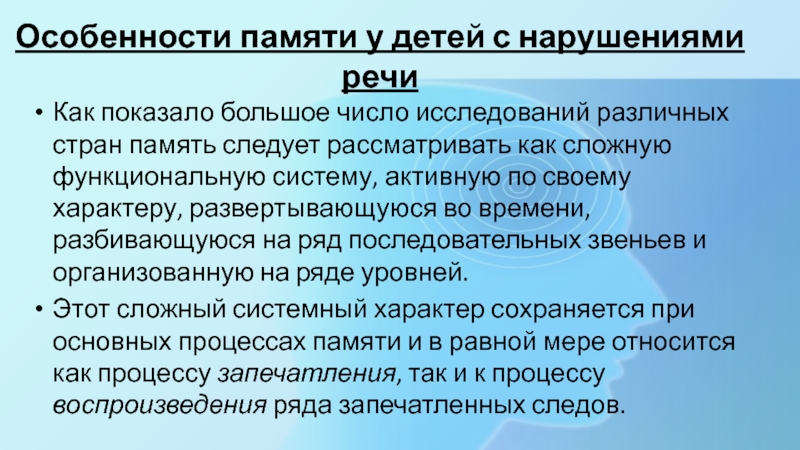 Особенности памяти у детей с нарушениями речи

• Как показало большое число исследований различных стран память следует рассматривать как сложную функциональную систему, активную по своему характеру, развертывающуюся во времени, разбивающуюся на ряд последовательных звеньев и организованную на ряде уровней.

• Этот сложный системный характер сохраняется при основных процессах памяти и в равной мере относится как процессу запечатления, так и к процессу воспроизведения ряда запечатленных следов.